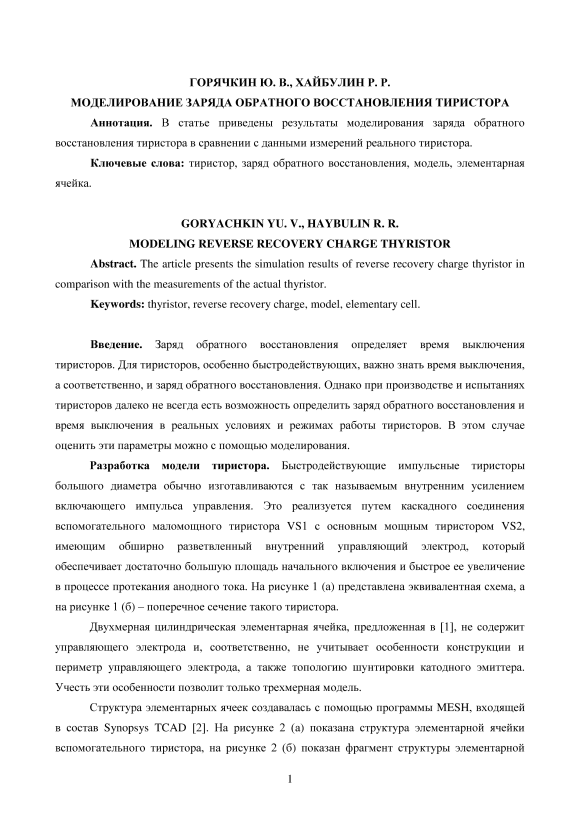 ГОРЯЧКИН Ю. В., ХАЙБУЛИН Р. Р.
МОДЕЛИРОВАНИЕ ЗАРЯДА ОБРАТНОГО ВОССТАНОВЛЕНИЯ ТИРИСТОРА

**Аннотация.** В статье приведены результаты моделирования заряда обратного восстановления тиристора в сравнении с данными измерений реального тиристора.

**Ключевые слова:** тиристор, заряд обратного восстановления, модель, элементарная ячейка.

GORYACHKIN YU. V., HAYBULIN R. R.
MODELING REVERSE RECOVERY CHARGE THYRISTOR

**Abstract.** The article presents the simulation results of reverse recovery charge thyristor in comparison with the measurements of the actual thyristor.

**Keywords:** thyristor, reverse recovery charge, model, elementary cell.

**Введение.** Заряд обратного восстановления определяет время выключения тиристоров. Для тиристоров, особенно быстродействующих, важно знать время выключения, а соответственно, и заряд обратного восстановления. Однако при производстве и испытаниях тиристоров далеко не всегда есть возможность определить заряд обратного восстановления и время выключения в реальных условиях и режимах работы тиристоров. В этом случае оценить эти параметры можно с помощью моделирования.

**Разработка модели тиристора.** Быстродействующие импульсные тиристоры большого диаметра обычно изготавливаются с так называемым внутренним усилением включающего импульса управления. Это реализуется путем каскадного соединения вспомогательного маломощного тиристора VS1 с основным мощным тиристором VS2, имеющим обширно разветвленный внутренний управляющий электрод, который обеспечивает достаточно большую площадь начального включения и быстрое ее увеличение в процессе протекания анодного тока. На рисунке 1 (а) представлена эквивалентная схема, а на рисунке 1 (б) – поперечное сечение такого тиристора.

Двухмерная цилиндрическая элементарная ячейка, предложенная в [1], не содержит управляющего электрода и, соответственно, не учитывает особенности конструкции и периметр управляющего электрода, а также топологию шунтировки катодного эмиттера. Учесть эти особенности позволит только трехмерная модель.

Структура элементарных ячеек создавалась с помощью программы MESH, входящей в состав Synopsys TCAD [2]. На рисунке 2 (а) показана структура элементарной ячейки вспомогательного тиристора, на рисунке 2 (б) показан фрагмент структуры элементарной

1